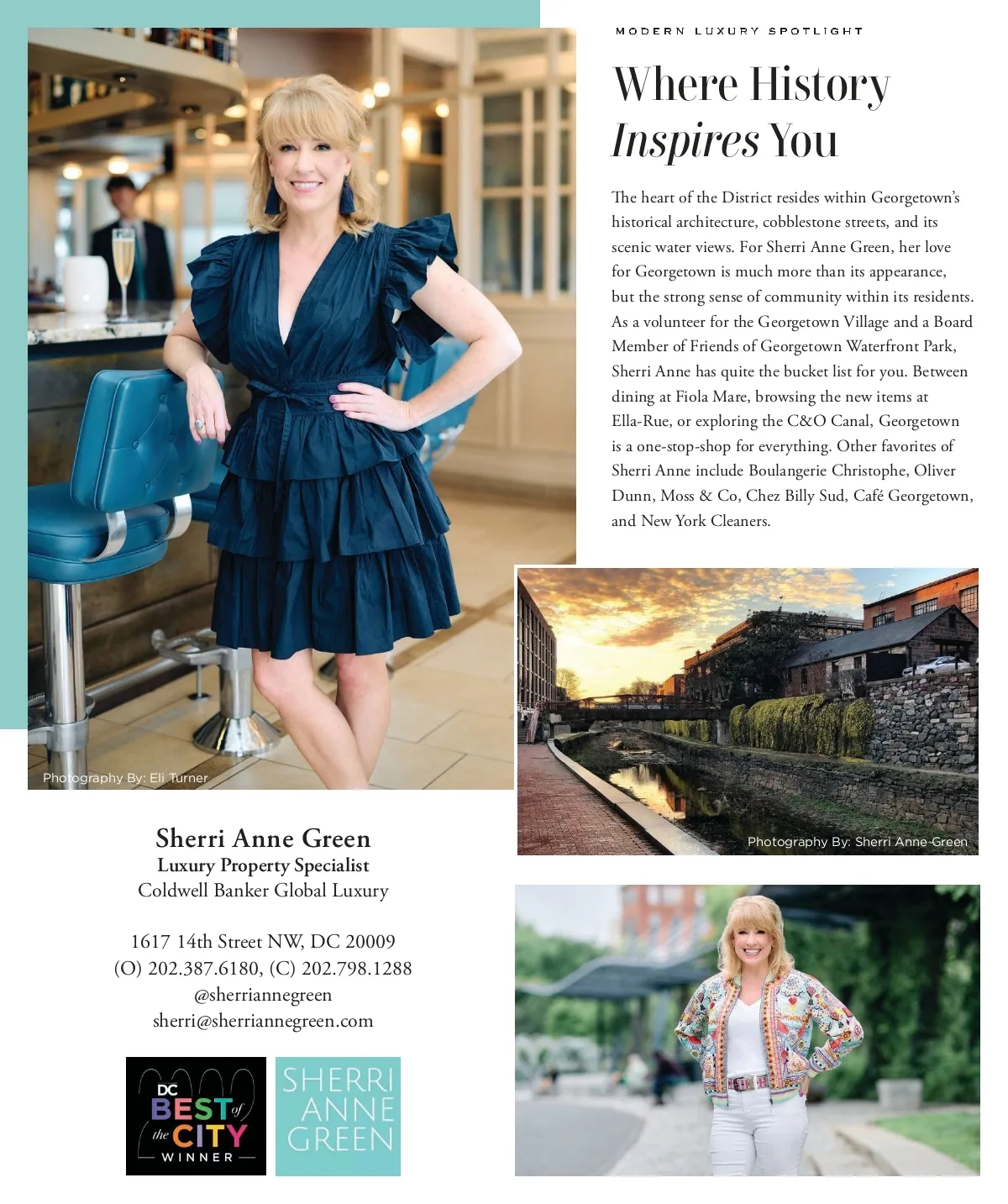 MODERN LUXURY SPOTLIGHT

Where History Inspires You

The heart of the District resides within Georgetown's historical architecture, cobblestone streets, and its scenic water views. For Sherri Anne Green, her love for Georgetown is much more than its appearance, but the strong sense of community within its residents. As a volunteer for the Georgetown Village and a Board Member of Friends of Georgetown Waterfront Park, Sherri Anne has quite the bucket list for you. Between dining at Fiola Mare, browsing the new items at Ella-Rue, or exploring the C&O Canal, Georgetown is a one-stop-shop for everything. Other favorites of Sherri Anne include Boulangerie Christophe, Oliver Dunn, Moss & Co, Chez Billy Sud, Café Georgetown, and New York Cleaners.

Photography By: Eli Turner

Photography By: Sherri Anne-Green

Sherri Anne Green
Luxury Property Specialist
Coldwell Banker Global Luxury

1617 14th Street NW, DC 20009
(O) 202.387.6180, (C) 202.798.1288
@sherriannegreen
sherri@sherriannegreen.com

DC BEST of the CITY WINNER

SHERRI ANNE GREEN